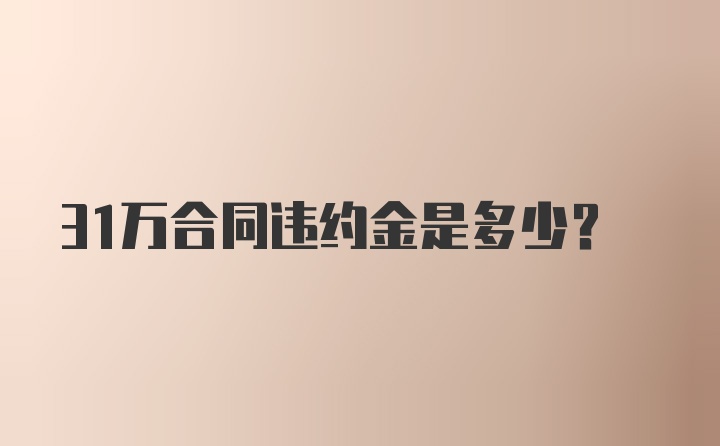 31万合同违约金是多少?